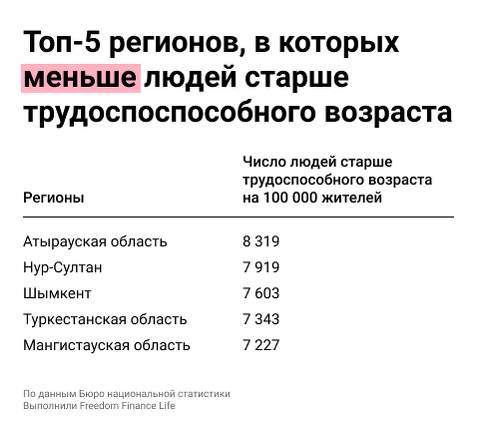 Топ-5 регионов, в которых меньше людей старше трудоспоспособного возраста

| Регионы | Число людей старше трудоспособного возраста на 100 000 жителей |
|---|---|
| Атырауская область | 8 319 |
| Нур-Султан | 7 919 |
| Шымкент | 7 603 |
| Туркестанская область | 7 343 |
| Мангистауская область | 7 227 |

По данным Бюро национальной статистики
Выполнили Freedom Finance Life